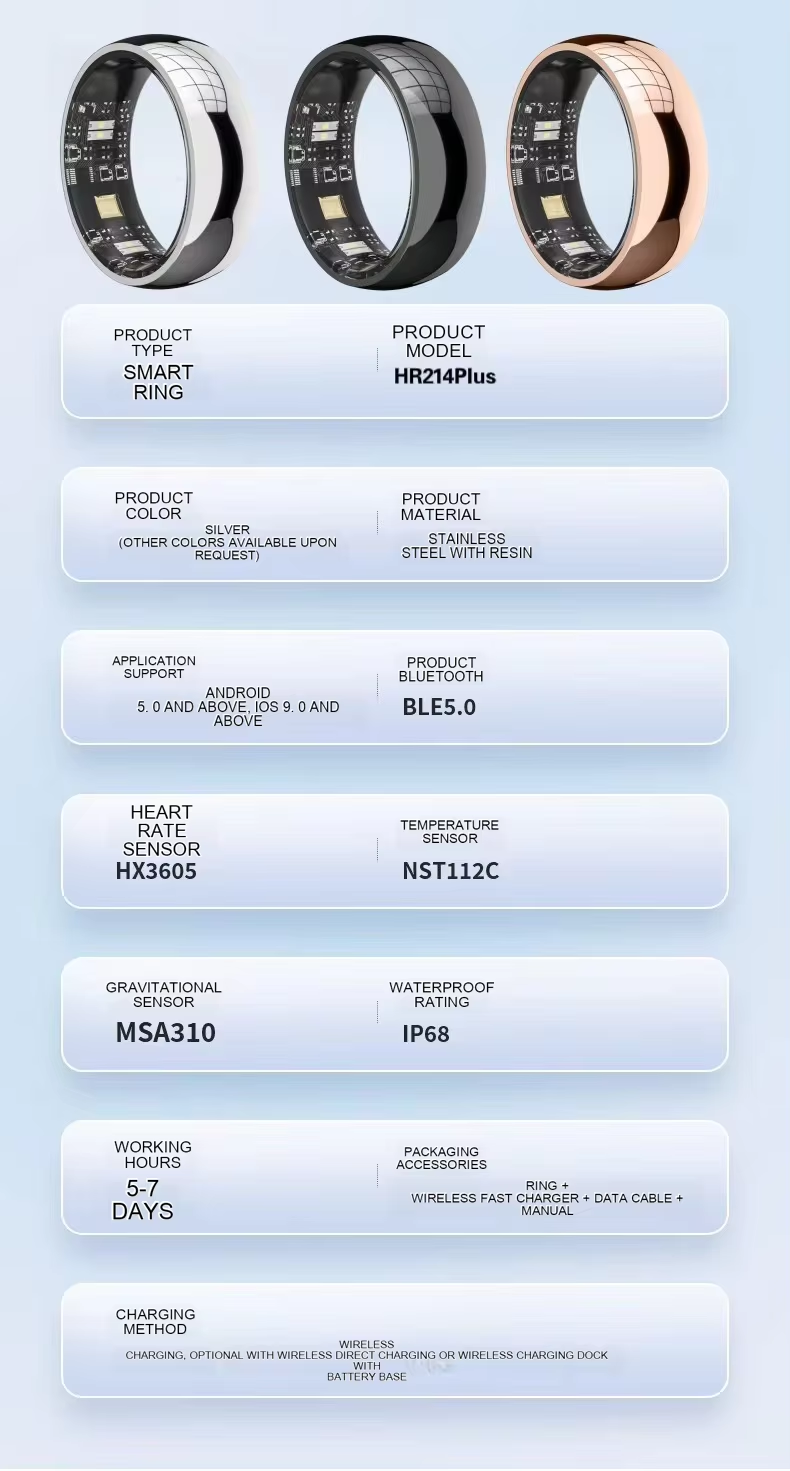 PRODUCT TYPE
SMART RING

PRODUCT MODEL
HR214Plus

PRODUCT COLOR
SILVER
(OTHER COLORS AVAILABLE UPON REQUEST)

PRODUCT MATERIAL
STAINLESS STEEL WITH RESIN

APPLICATION SUPPORT
ANDROID 5. 0 AND ABOVE, IOS 9. 0 AND ABOVE

PRODUCT BLUETOOTH
BLE5.0

HEART RATE SENSOR
HX3605

TEMPERATURE SENSOR
NST112C

GRAVITATIONAL SENSOR
MSA310

WATERPROOF RATING
IP68

WORKING HOURS
5-7 DAYS

PACKAGING ACCESSORIES
RING + WIRELESS FAST CHARGER + DATA CABLE + MANUAL

CHARGING METHOD
WIRELESS CHARGING, OPTIONAL WITH WIRELESS DIRECT CHARGING OR WIRELESS CHARGING DOCK WITH BATTERY BASE